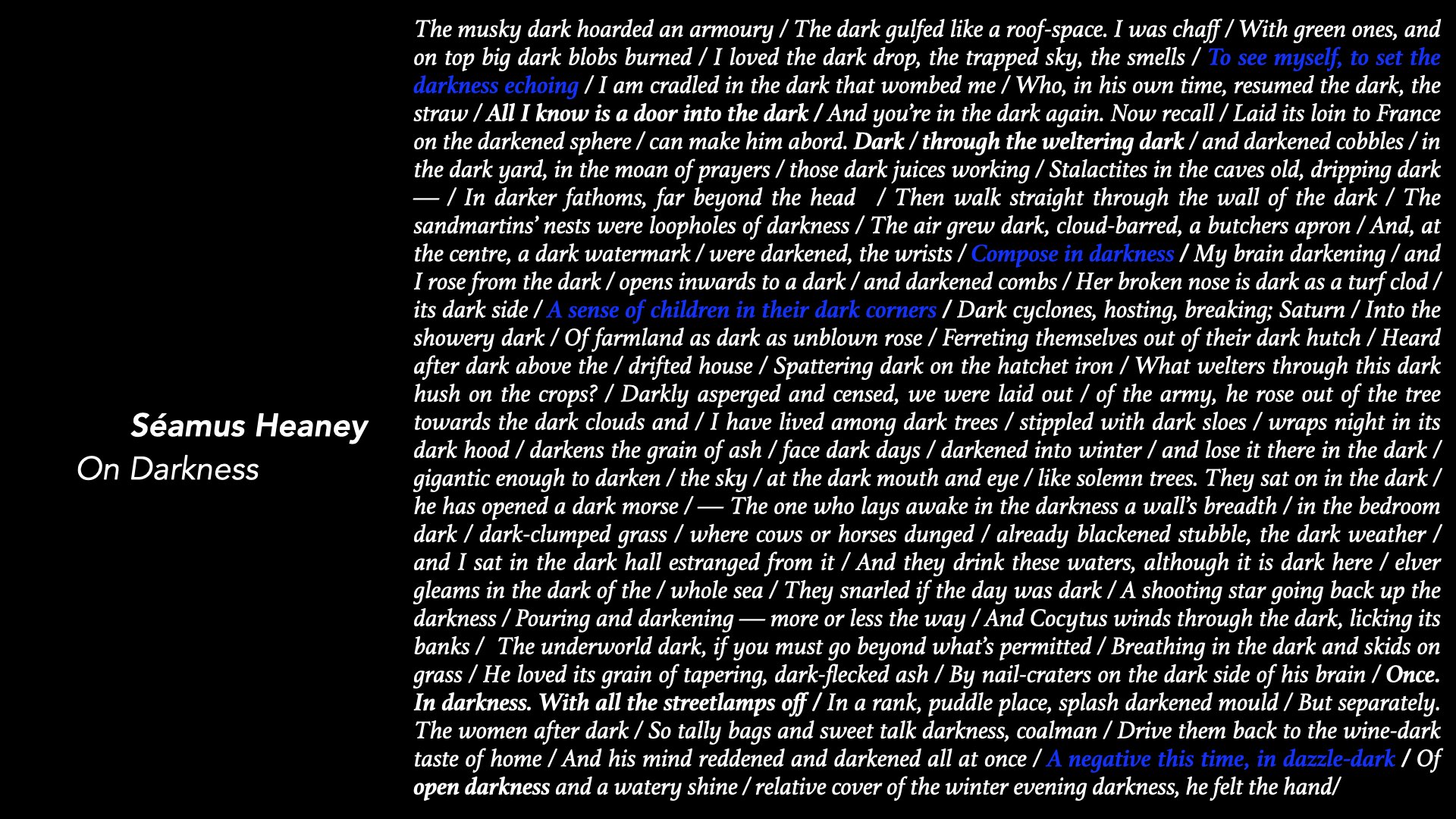 Séamus Heaney
On Darkness

The musky dark hoarded an armoury / The dark gulfed like a roof-space. I was chaff / With green ones, and on top big dark blobs burned / I loved the dark drop, the trapped sky, the smells / To see myself, to set the darkness echoing / I am cradled in the dark that wombed me / Who, in his own time, resumed the dark, the straw / All I know is a door into the dark / And you're in the dark again. Now recall / Laid its loin to France on the darkened sphere / can make him abord. Dark / through the weltering dark / and darkened cobbles / in the dark yard, in the moan of prayers / those dark juices working / Stalactites in the caves old, dripping dark — / In darker fathoms, far beyond the head / Then walk straight through the wall of the dark / The sandmartins' nests were loopholes of darkness / The air grew dark, cloud-barred, a butchers apron / And, at the centre, a dark watermark / were darkened, the wrists / Compose in darkness / My brain darkening / and I rose from the dark / opens inwards to a dark / and darkened combs / Her broken nose is dark as a turf clod / its dark side / A sense of children in their dark corners / Dark cyclones, hosting, breaking; Saturn / Into the showery dark / Of farmland as dark as unblown rose / Ferreting themselves out of their dark hutch / Heard after dark above the / drifted house / Spattering dark on the hatchet iron / What welters through this dark hush on the crops? / Darkly asperged and censed, we were laid out / of the army, he rose out of the tree towards the dark clouds and / I have lived among dark trees / stippled with dark sloes / wraps night in its dark hood / darkens the grain of ash / face dark days / darkened into winter / and lose it there in the dark / gigantic enough to darken / the sky / at the dark mouth and eye / like solemn trees. They sat on in the dark / he has opened a dark morse / — The one who lays awake in the darkness a wall's breadth / in the bedroom dark / dark-clumped grass / where cows or horses dunged / already blackened stubble, the dark weather / and I sat in the dark hall estranged from it / And they drink these waters, although it is dark here / elver gleams in the dark of the / whole sea / They snarled if the day was dark / A shooting star going back up the darkness / Pouring and darkening — more or less the way / And Cocytus winds through the dark, licking its banks / The underworld dark, if you must go beyond what's permitted / Breathing in the dark and skids on grass / He loved its grain of tapering, dark-flecked ash / By nail-craters on the dark side of his brain / Once. In darkness. With all the streetlamps off / In a rank, puddle place, splash darkened mould / But separately. The women after dark / So tally bags and sweet talk darkness, coalman / Drive them back to the wine-dark taste of home / And his mind reddened and darkened all at once / A negative this time, in dazzle-dark / Of open darkness and a watery shine / relative cover of the winter evening darkness, he felt the hand/